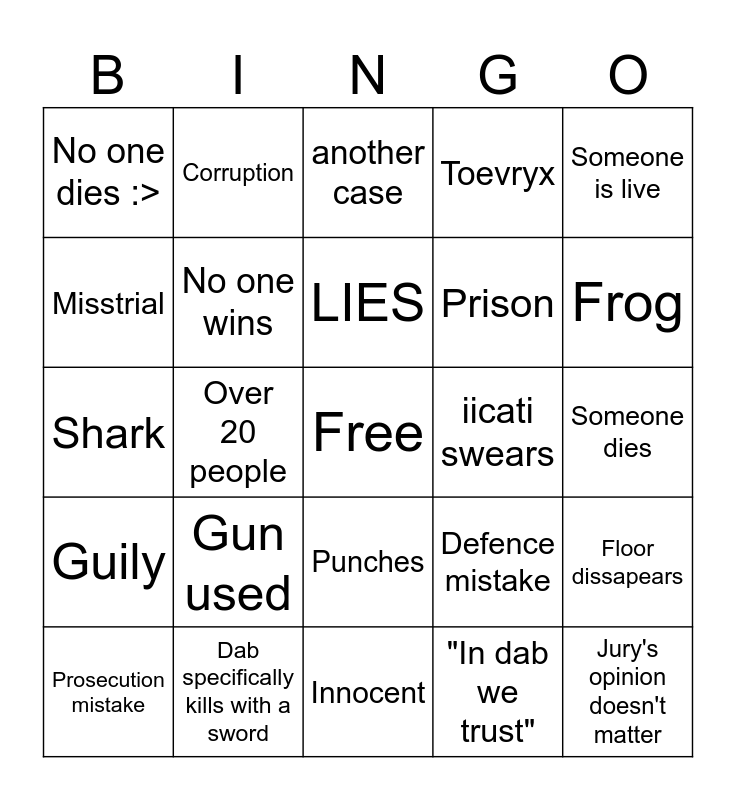 | B | I | N | G | O |
|---|---|---|---|---|
| No one dies :> | Corruption | another case | Toevryx | Someone is live |
| Misstrial | No one wins | LIES | Prison | Frog |
| Shark | Over 20 people | Free | iicati swears | Someone dies |
| Guily | Gun used | Punches | Defence mistake | Floor dissapears |
| Prosecution mistake | Dab specifically kills with a sword | Innocent | "In dab we trust" | Jury's opinion doesn't matter |